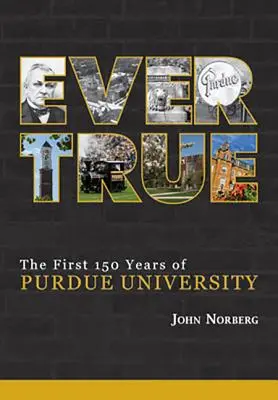 EVER
TRUE

Purdue

The First 150 Years of
PURDUE UNIVERSITY

JOHN NORBERG